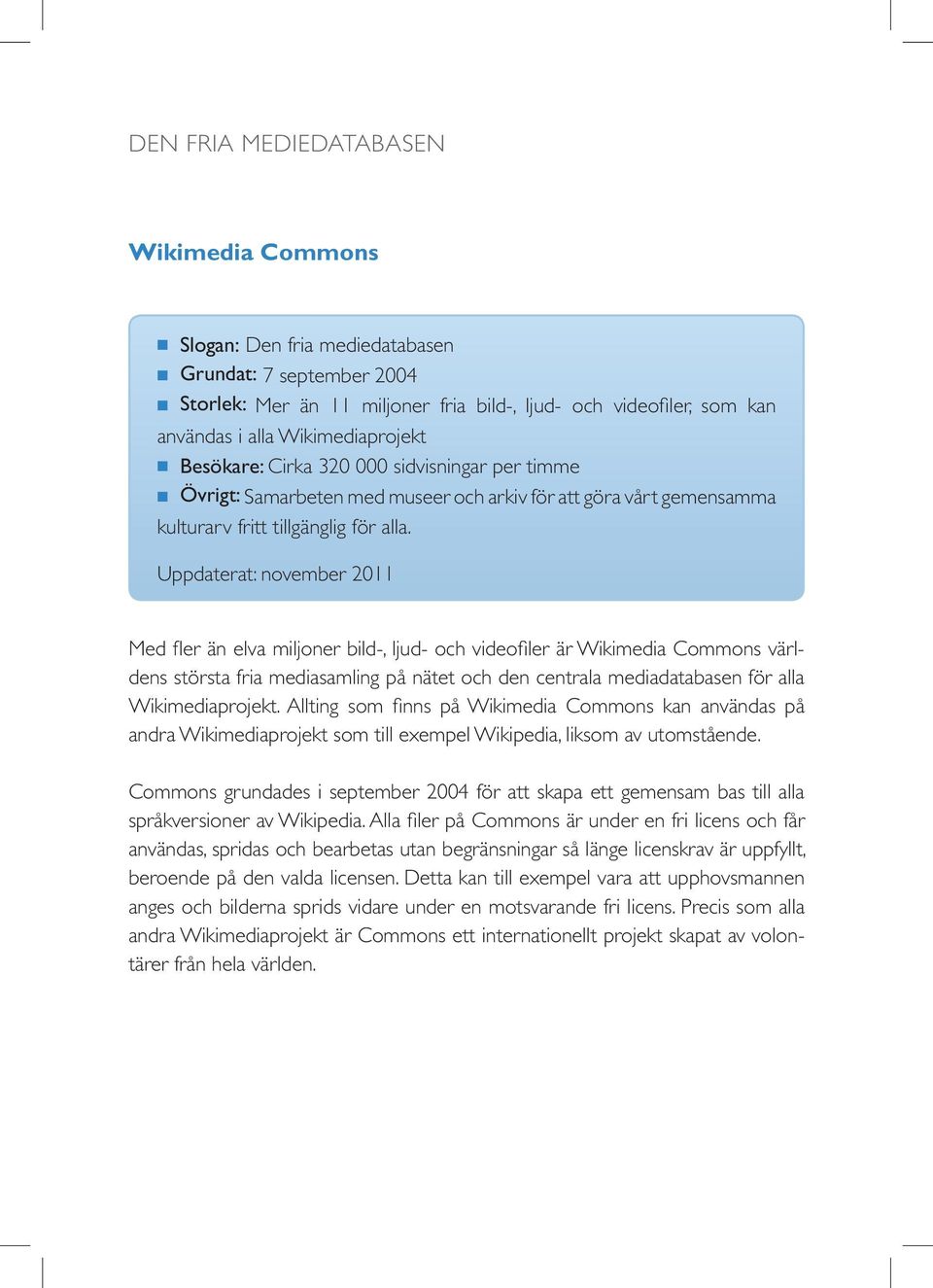 DEN FRIA MEDIEDATABASEN

Wikimedia Commons

Slogan: Den fria mediedatabasen
Grundat: 7 september 2004
Storlek: Mer än 11 miljoner fria bild-, ljud- och videofiler, som kan användas i alla Wikimediaprojekt
Besökare: Cirka 320 000 sidvisningar per timme
Övrigt: Samarbeten med museer och arkiv för att göra vårt gemensamma kulturarv fritt tillgänglig för alla.

Uppdaterat: november 2011

Med fler än elva miljoner bild-, ljud- och videofiler är Wikimedia Commons världens största fria mediasamling på nätet och den centrala mediadatabasen för alla Wikimediaprojekt. Allting som finns på Wikimedia Commons kan användas på andra Wikimediaprojekt som till exempel Wikipedia, liksom av utomstående.

Commons grundades i september 2004 för att skapa ett gemensam bas till alla språkversioner av Wikipedia. Alla filer på Commons är under en fri licens och får användas, spridas och bearbetas utan begränsningar så länge licenskrav är uppfyllt, beroende på den valda licensen. Detta kan till exempel vara att upphovsmannen anges och bilderna sprids vidare under en motsvarande fri licens. Precis som alla andra Wikimediaprojekt är Commons ett internationellt projekt skapat av volontärer från hela världen.